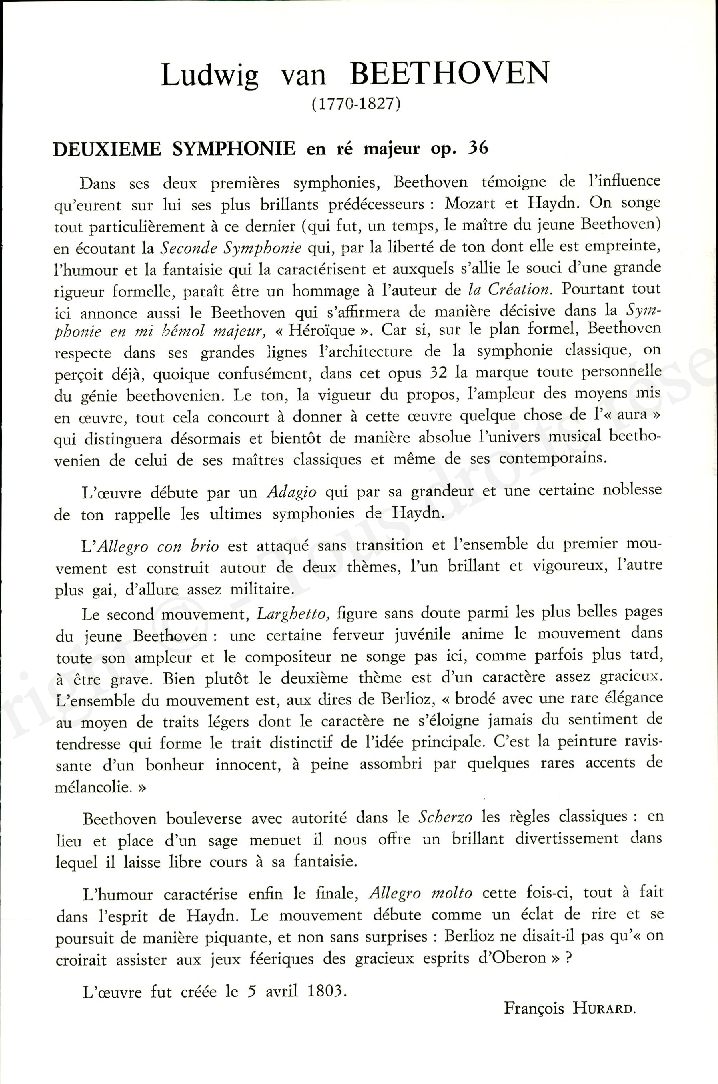 Ludwig van BEETHOVEN
(1770-1827)

DEUXIEME SYMPHONIE en ré majeur op. 36

Dans ses deux premières symphonies, Beethoven témoigne de l'influence qu'eurent sur lui ses plus brillants prédécesseurs : Mozart et Haydn. On songe tout particulièrement à ce dernier (qui fut, un temps, le maître du jeune Beethoven) en écoutant la Seconde Symphonie qui, par la liberté de ton dont elle est empreinte, l'humour et la fantaisie qui la caractérisent et auxquels s'allie le souci d'une grande rigueur formelle, paraît être un hommage à l'auteur de la Création. Pourtant tout ici annonce aussi le Beethoven qui s'affirmera de manière décisive dans la Symphonie en mi bémol majeur, « Héroïque ». Car si, sur le plan formel, Beethoven respecte dans ses grandes lignes l'architecture de la symphonie classique, on perçoit déjà, quoique confusément, dans cet opus 32 la marque toute personnelle du génie beethovenien. Le ton, la vigueur du propos, l'ampleur des moyens mis en œuvre, tout cela concourt à donner à cette œuvre quelque chose de l'« aura » qui distinguera désormais et bientôt de manière absolue l'univers musical beethovenien de celui de ses maîtres classiques et même de ses contemporains.

L'œuvre débute par un Adagio qui par sa grandeur et une certaine noblesse de ton rappelle les ultimes symphonies de Haydn.

L'Allegro con brio est attaqué sans transition et l'ensemble du premier mouvement est construit autour de deux thèmes, l'un brillant et vigoureux, l'autre plus gai, d'allure assez militaire.

Le second mouvement, Larghetto, figure sans doute parmi les plus belles pages du jeune Beethoven : une certaine ferveur juvénile anime le mouvement dans toute son ampleur et le compositeur ne songe pas ici, comme parfois plus tard, à être grave. Bien plutôt le deuxième thème est d'un caractère assez gracieux. L'ensemble du mouvement est, aux dires de Berlioz, « brodé avec une rare élégance au moyen de traits légers dont le caractère ne s'éloigne jamais du sentiment de tendresse qui forme le trait distinctif de l'idée principale. C'est la peinture ravissante d'un bonheur innocent, à peine assombri par quelques rares accents de mélancolie. »

Beethoven bouleverse avec autorité dans le Scherzo les règles classiques : en lieu et place d'un sage menuet il nous offre un brillant divertissement dans lequel il laisse libre cours à sa fantaisie.

L'humour caractérise enfin le finale, Allegro molto cette fois-ci, tout à fait dans l'esprit de Haydn. Le mouvement débute comme un éclat de rire et se poursuit de manière piquante, et non sans surprises : Berlioz ne disait-il pas qu'« on croirait assister aux jeux féeriques des gracieux esprits d'Oberon » ?

L'œuvre fut créée le 5 avril 1803.

François HURARD.